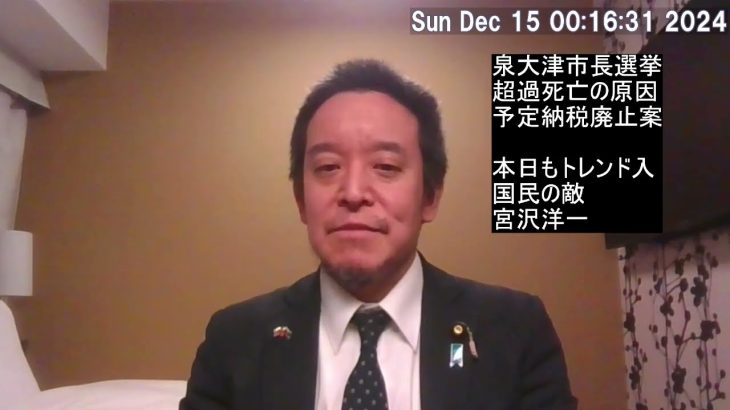 Sun Dec 15 00:16:31 2024

泉大津市長選挙
超過死亡の原因
予定納税廃止案

本日もトレンド入
国民の敵
宮沢洋一